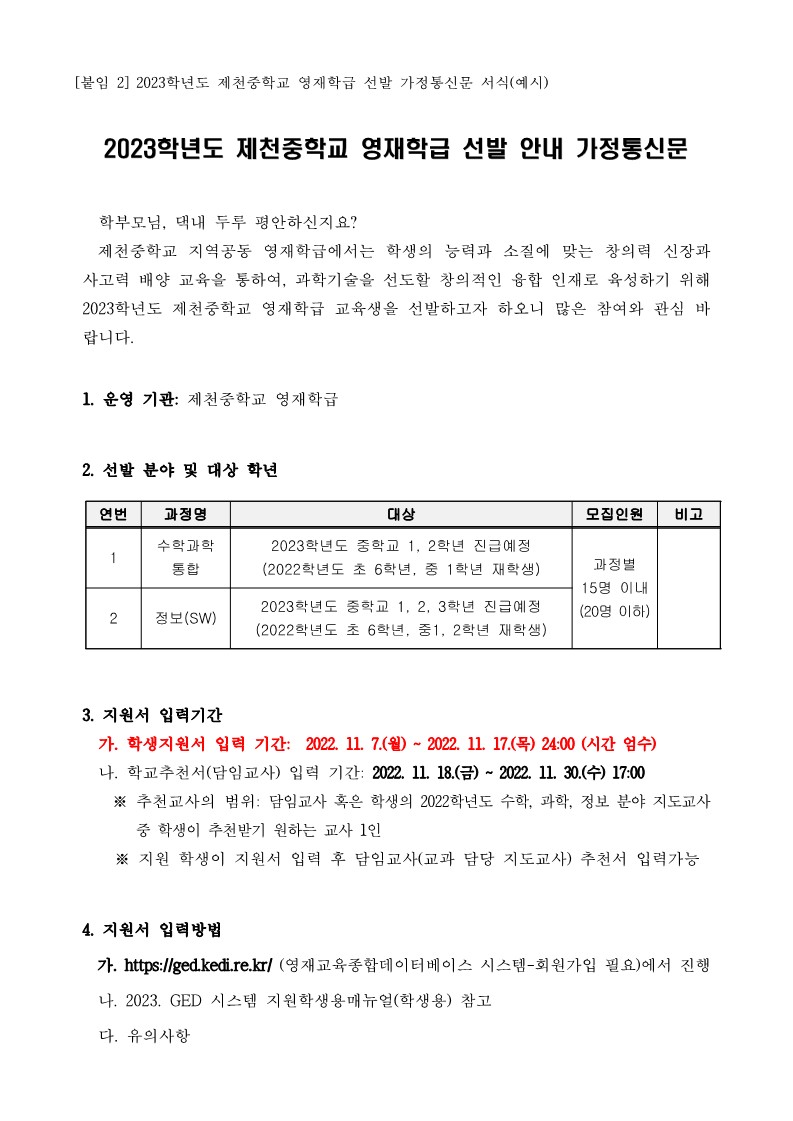 [붙임 2] 2023학년도 제천중학교 영재학급 선발 가정통신문 서식(예시)

2023학년도 제천중학교 영재학급 선발 안내 가정통신문

학부모님, 댁내 두루 평안하신지요?

제천중학교 지역공동 영재학급에서는 학생의 능력과 소질에 맞는 창의력 신장과 사고력 배양 교육을 통하여, 과학기술을 선도할 창의적인 융합 인재로 육성하기 위해 2023학년도 제천중학교 영재학급 교육생을 선발하고자 하오니 많은 참여와 관심 바랍니다.

1. 운영 기관: 제천중학교 영재학급

2. 선발 분야 및 대상 학년

| 연번 | 과정명 | 대상 | 모집인원 | 비고 |
|---|---|---|---|---|
| 1 | 수학과학 통합 | 2023학년도 중학교 1, 2학년 진급예정 (2022학년도 초 6학년, 중 1학년 재학생) | 과정별 15명 이내 (20명 이하) | |
| 2 | 정보(SW) | 2023학년도 중학교 1, 2, 3학년 진급예정 (2022학년도 초 6학년, 중1, 2학년 재학생) | | |

3. 지원서 입력기간

가. 학생지원서 입력 기간: 2022. 11. 7.(월) ~ 2022. 11. 17.(목) 24:00 (시간 엄수)

나. 학교추천서(담임교사) 입력 기간: 2022. 11. 18.(금) ~ 2022. 11. 30.(수) 17:00

※ 추천교사의 범위: 담임교사 혹은 학생의 2022학년도 수학, 과학, 정보 분야 지도교사 중 학생이 추천받기 원하는 교사 1인

※ 지원 학생이 지원서 입력 후 담임교사(교과 담당 지도교사) 추천서 입력가능

4. 지원서 입력방법

가. https://ged.kedi.re.kr/ (영재교육종합데이터베이스 시스템-회원가입 필요)에서 진행

나. 2023. GED 시스템 지원학생용매뉴얼(학생용) 참고

다. 유의사항